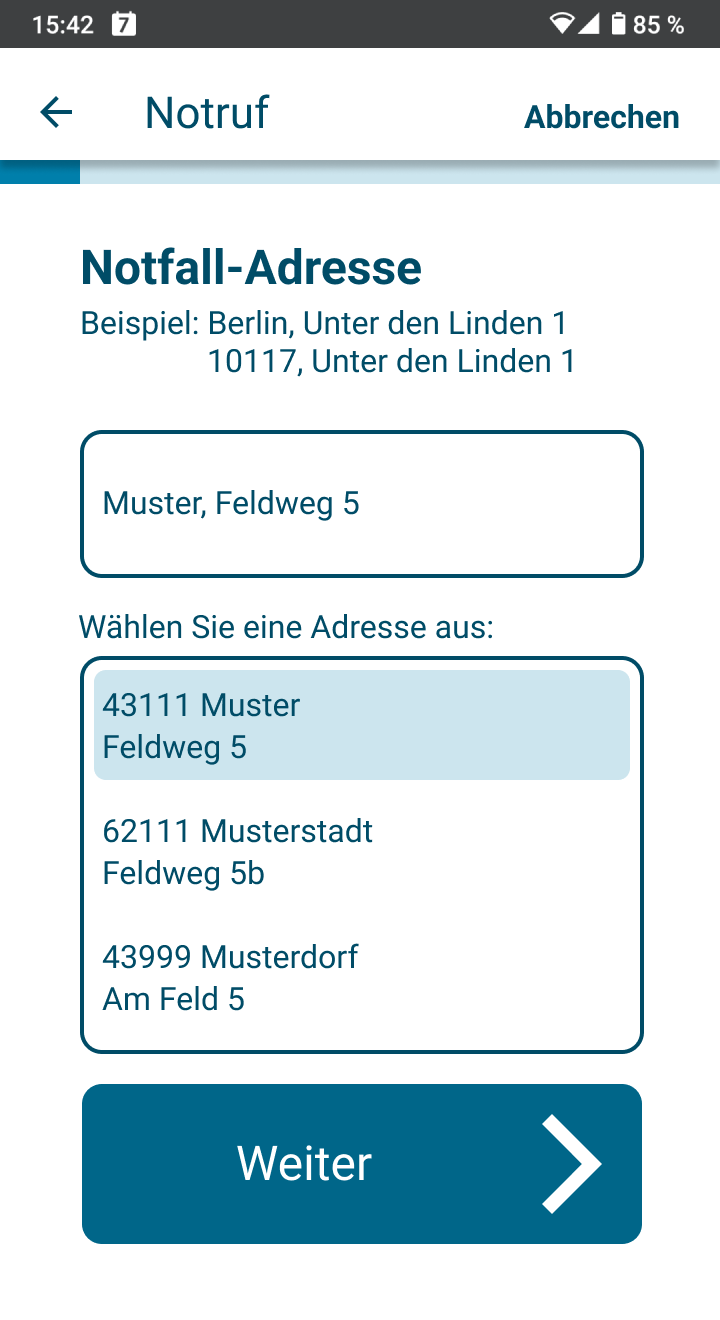 15:42 7 85 %

Notruf Abbrechen

Notfall-Adresse

Beispiel: Berlin, Unter den Linden 1
10117, Unter den Linden 1

Muster, Feldweg 5

Wählen Sie eine Adresse aus:

43111 Muster
Feldweg 5

62111 Musterstadt
Feldweg 5b

43999 Musterdorf
Am Feld 5

Weiter